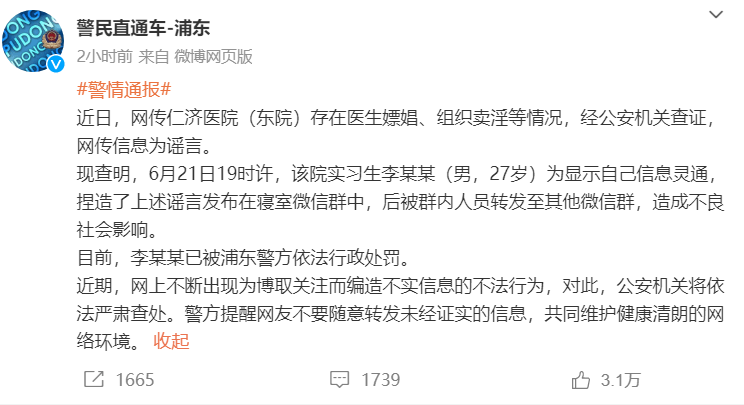 警民直通车-浦东
2小时前 来自 微博网页版

#警情通报#
近日，网传仁济医院（东院）存在医生嫖娼、组织卖淫等情况，经公安机关查证，网传信息为谣言。
现查明，6月21日19时许，该院实习生李某某（男，27岁）为显示自己信息灵通，捏造了上述谣言发布在寝室微信群中，后被群内人员转发至其他微信群，造成不良社会影响。
目前，李某某已被浦东警方依法行政处罚。
近期，网上不断出现为博取关注而编造不实信息的不法行为，对此，公安机关将依法严肃查处。警方提醒网友不要随意转发未经证实的信息，共同维护健康清朗的网络环境。 收起

1665 1739 3.1万